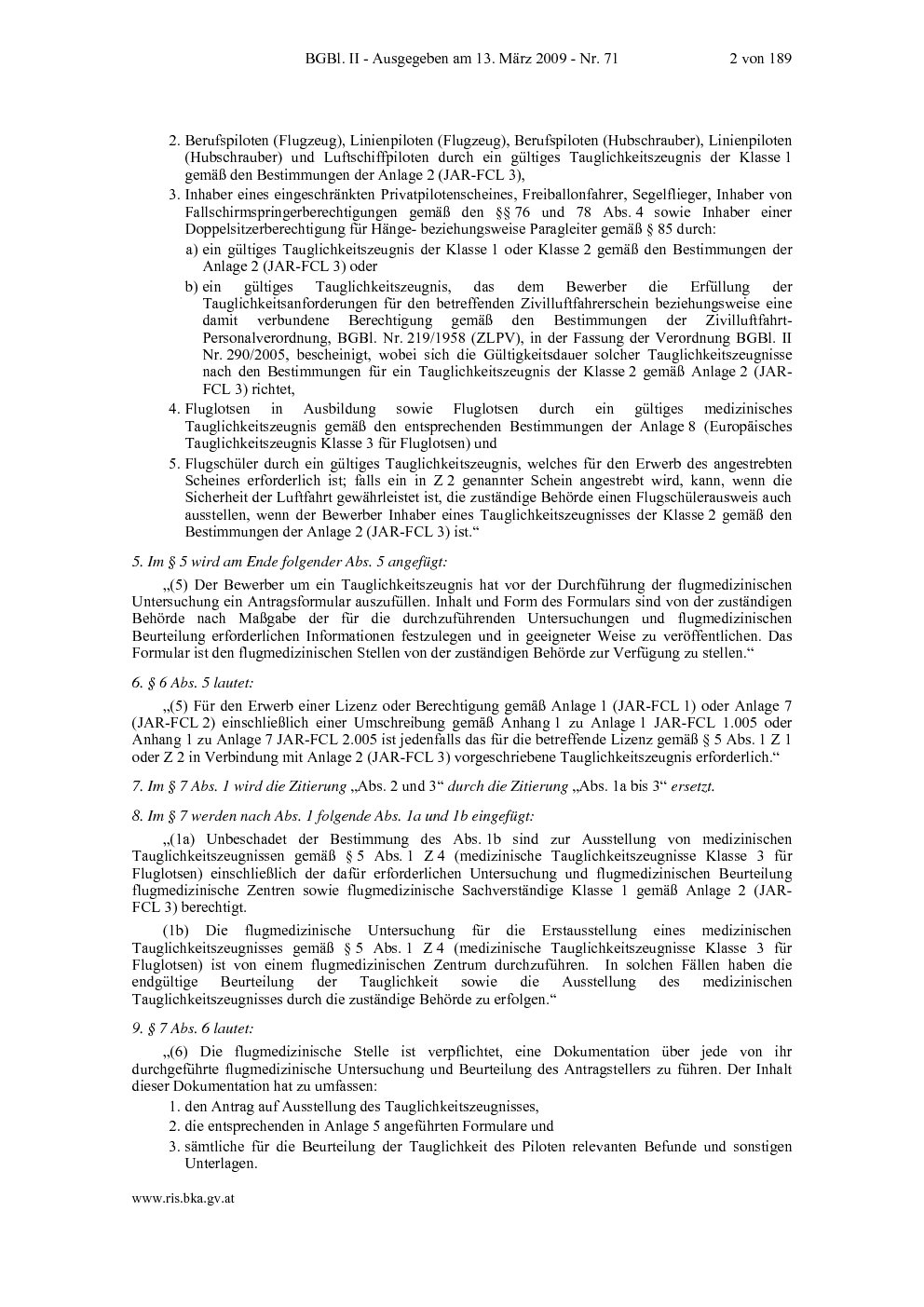 BGBl. II - Ausgegeben am 13. März 2009 - Nr. 71 2 von 189

2. Berufspiloten (Flugzeug), Linienpiloten (Flugzeug), Berufspiloten (Hubschrauber), Linienpiloten (Hubschrauber) und Luftschiffpiloten durch ein gültiges Tauglichkeitszeugnis der Klasse 1 gemäß den Bestimmungen der Anlage 2 (JAR-FCL 3),

3. Inhaber eines eingeschränkten Privatpilotenscheines, Freiballonfahrer, Segelflieger, Inhaber von Fallschirmspringerberechtigungen gemäß den §§ 76 und 78 Abs. 4 sowie Inhaber einer Doppelsitzerberechtigung für Hänge- beziehungsweise Paragleiter gemäß § 85 durch:

a) ein gültiges Tauglichkeitszeugnis der Klasse 1 oder Klasse 2 gemäß den Bestimmungen der Anlage 2 (JAR-FCL 3) oder

b) ein gültiges Tauglichkeitszeugnis, das dem Bewerber die Erfüllung der Tauglichkeitsanforderungen für den betreffenden Zivilluftfahrerschein beziehungsweise eine damit verbundene Berechtigung gemäß den Bestimmungen der Zivilluftfahrt-Personalverordnung, BGBl. Nr. 219/1958 (ZLPV), in der Fassung der Verordnung BGBl. II Nr. 290/2005, bescheinigt, wobei sich die Gültigkeitsdauer solcher Tauglichkeitszeugnisse nach den Bestimmungen für ein Tauglichkeitszeugnis der Klasse 2 gemäß Anlage 2 (JAR-FCL 3) richtet,

4. Fluglotsen in Ausbildung sowie Fluglotsen durch ein gültiges medizinisches Tauglichkeitszeugnis gemäß den entsprechenden Bestimmungen der Anlage 8 (Europäisches Tauglichkeitszeugnis Klasse 3 für Fluglotsen) und

5. Flugschüler durch ein gültiges Tauglichkeitszeugnis, welches für den Erwerb des angestrebten Scheines erforderlich ist; falls ein in Z 2 genannter Schein angestrebt wird, kann, wenn die Sicherheit der Luftfahrt gewährleistet ist, die zuständige Behörde einen Flugschülerausweis auch ausstellen, wenn der Bewerber Inhaber eines Tauglichkeitszeugnisses der Klasse 2 gemäß den Bestimmungen der Anlage 2 (JAR-FCL 3) ist.“

5. Im § 5 wird am Ende folgender Abs. 5 angefügt:

„(5) Der Bewerber um ein Tauglichkeitszeugnis hat vor der Durchführung der flugmedizinischen Untersuchung ein Antragsformular auszufüllen. Inhalt und Form des Formulars sind von der zuständigen Behörde nach Maßgabe der für die durchzuführenden Untersuchungen und flugmedizinischen Beurteilung erforderlichen Informationen festzulegen und in geeigneter Weise zu veröffentlichen. Das Formular ist den flugmedizinischen Stellen von der zuständigen Behörde zur Verfügung zu stellen.“

6. § 6 Abs. 5 lautet:

„(5) Für den Erwerb einer Lizenz oder Berechtigung gemäß Anlage 1 (JAR-FCL 1) oder Anlage 7 (JAR-FCL 2) einschließlich einer Umschreibung gemäß Anhang 1 zu Anlage 1 JAR-FCL 1.005 oder Anhang 1 zu Anlage 7 JAR-FCL 2.005 ist jedenfalls das für die betreffende Lizenz gemäß § 5 Abs. 1 Z 1 oder Z 2 in Verbindung mit Anlage 2 (JAR-FCL 3) vorgeschriebene Tauglichkeitszeugnis erforderlich.“

7. Im § 7 Abs. 1 wird die Zitierung „Abs. 2 und 3“ durch die Zitierung „Abs. 1a bis 3“ ersetzt.

8. Im § 7 werden nach Abs. 1 folgende Abs. 1a und 1b eingefügt:

„(1a) Unbeschadet der Bestimmung des Abs. 1b sind zur Ausstellung von medizinischen Tauglichkeitszeugnissen gemäß § 5 Abs. 1 Z 4 (medizinische Tauglichkeitszeugnisse Klasse 3 für Fluglotsen) einschließlich der dafür erforderlichen Untersuchung und flugmedizinischen Beurteilung flugmedizinische Zentren sowie flugmedizinische Sachverständige Klasse 1 gemäß Anlage 2 (JAR-FCL 3) berechtigt.

(1b) Die flugmedizinische Untersuchung für die Erstausstellung eines medizinischen Tauglichkeitszeugnisses gemäß § 5 Abs. 1 Z 4 (medizinische Tauglichkeitszeugnisse Klasse 3 für Fluglotsen) ist von einem flugmedizinischen Zentrum durchzuführen. In solchen Fällen haben die endgültige Beurteilung der Tauglichkeit sowie die Ausstellung des medizinischen Tauglichkeitszeugnisses durch die zuständige Behörde zu erfolgen.“

9. § 7 Abs. 6 lautet:

„(6) Die flugmedizinische Stelle ist verpflichtet, eine Dokumentation über jede von ihr durchgeführte flugmedizinische Untersuchung und Beurteilung des Antragstellers zu führen. Der Inhalt dieser Dokumentation hat zu umfassen:

1. den Antrag auf Ausstellung des Tauglichkeitszeugnisses,
2. die entsprechenden in Anlage 5 angeführten Formulare und
3. sämtliche für die Beurteilung der Tauglichkeit des Piloten relevanten Befunde und sonstigen Unterlagen.

www.ris.bka.gv.at